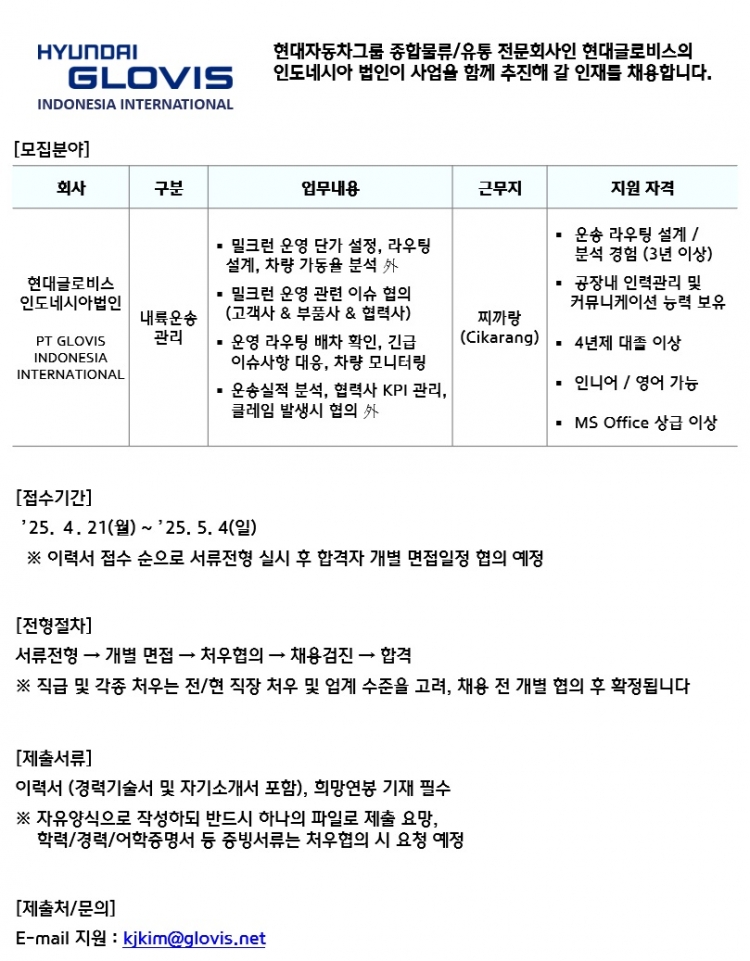 HYUNDAI GLOVIS INDONESIA INTERNATIONAL

현대자동차그룹 종합물류/유통 전문회사인 현대글로비스의 인도네시아 법인이 사업을 함께 추진해 갈 인재를 채용합니다.

[모집분야]

| 회사 | 구분 | 업무내용 | 근무지 | 지원 자격 |
|---|---|---|---|---|
| 현대글로비스 인도네시아법인 PT GLOVIS INDONESIA INTERNATIONAL | 내륙운송 관리 | ▪ 밀크런 운영 단가 설정, 라우팅 설계, 차량 가동율 분석 外 ▪ 밀크런 운영 관련 이슈 협의 (고객사 & 부품사 & 협력사) ▪ 운영 라우팅 배차 확인, 긴급 이슈사항 대응, 차량 모니터링 ▪ 운송실적 분석, 협력사 KPI 관리, 클레임 발생시 협의 外 | 찌까랑 (Cikarang) | ▪ 운송 라우팅 설계 / 분석 경험 (3년 이상) ▪ 공장내 인력관리 및 커뮤니케이션 능력 보유 ▪ 4년제 대졸 이상 ▪ 인니어 / 영어 가능 ▪ MS Office 상급 이상 |

[접수기간]
'25. 4. 21(월) ~ '25. 5. 4(일)
※ 이력서 접수 순으로 서류전형 실시 후 합격자 개별 면접일정 협의 예정

[전형절차]
서류전형 → 개별 면접 → 처우협의 → 채용검진 → 합격
※ 직급 및 각종 처우는 전/현 직장 처우 및 업계 수준을 고려, 채용 전 개별 협의 후 확정됩니다

[제출서류]
이력서 (경력기술서 및 자기소개서 포함), 희망연봉 기재 필수
※ 자유양식으로 작성하되 반드시 하나의 파일로 제출 요망, 학력/경력/어학증명서 등 증빙서류는 처우협의 시 요청 예정

[제출처/문의]
E-mail 지원 : kjkim@glovis.net